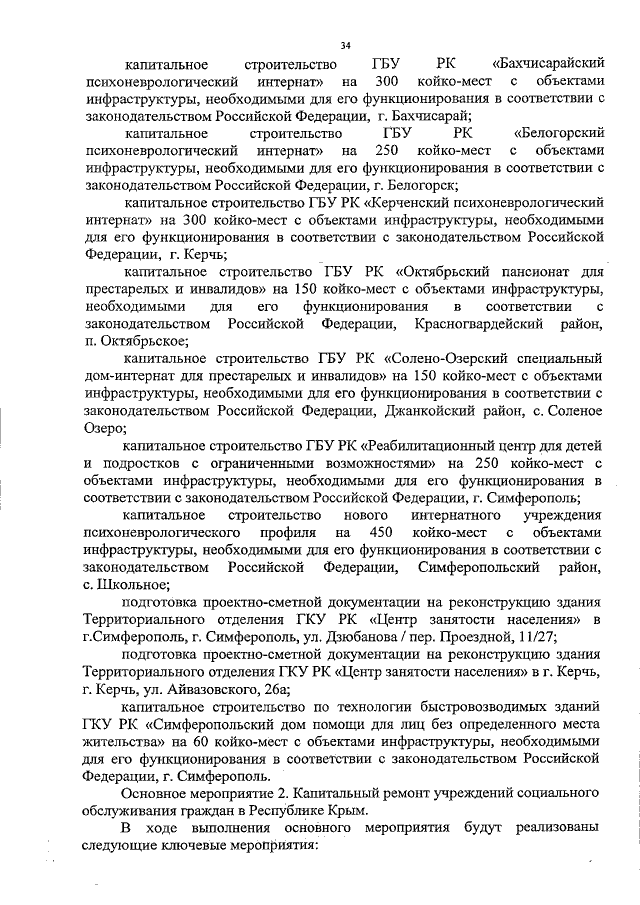 34

капитальное строительство ГБУ РК «Бахчисарайский психоневрологический интернат» на 300 койко-мест с объектами инфраструктуры, необходимыми для его функционирования в соответствии с законодательством Российской Федерации, г. Бахчисарай;

капитальное строительство ГБУ РК «Белогорский психоневрологический интернат» на 250 койко-мест с объектами инфраструктуры, необходимыми для его функционирования в соответствии с законодательством Российской Федерации, г. Белогорск;

капитальное строительство ГБУ РК «Керченский психоневрологический интернат» на 300 койко-мест с объектами инфраструктуры, необходимыми для его функционирования в соответствии с законодательством Российской Федерации, г. Керчь;

капитальное строительство ГБУ РК «Октябрьский пансионат для престарелых и инвалидов» на 150 койко-мест с объектами инфраструктуры, необходимыми для его функционирования в соответствии с законодательством Российской Федерации, Красногвардейский район, п. Октябрьское;

капитальное строительство ГБУ РК «Солено-Озерский специальный дом-интернат для престарелых и инвалидов» на 150 койко-мест с объектами инфраструктуры, необходимыми для его функционирования в соответствии с законодательством Российской Федерации, Джанкойский район, с. Соленое Озеро;

капитальное строительство ГБУ РК «Реабилитационный центр для детей и подростков с ограниченными возможностями» на 250 койко-мест с объектами инфраструктуры, необходимыми для его функционирования в соответствии с законодательством Российской Федерации, г. Симферополь;

капитальное строительство нового интернатного учреждения психоневрологического профиля на 450 койко-мест с объектами инфраструктуры, необходимыми для его функционирования в соответствии с законодательством Российской Федерации, Симферопольский район, с. Школьное;

подготовка проектно-сметной документации на реконструкцию здания Территориального отделения ГКУ РК «Центр занятости населения» в г.Симферополь, г. Симферополь, ул. Дзюбанова / пер. Проездной, 11/27;

подготовка проектно-сметной документации на реконструкцию здания Территориального отделения ГКУ РК «Центр занятости населения» в г. Керчь, г. Керчь, ул. Айвазовского, 26а;

капитальное строительство по технологии быстровозводимых зданий ГКУ РК «Симферопольский дом помощи для лиц без определенного места жительства» на 60 койко-мест с объектами инфраструктуры, необходимыми для его функционирования в соответствии с законодательством Российской Федерации, г. Симферополь.

Основное мероприятие 2. Капитальный ремонт учреждений социального обслуживания граждан в Республике Крым.

В ходе выполнения основного мероприятия будут реализованы следующие ключевые мероприятия: